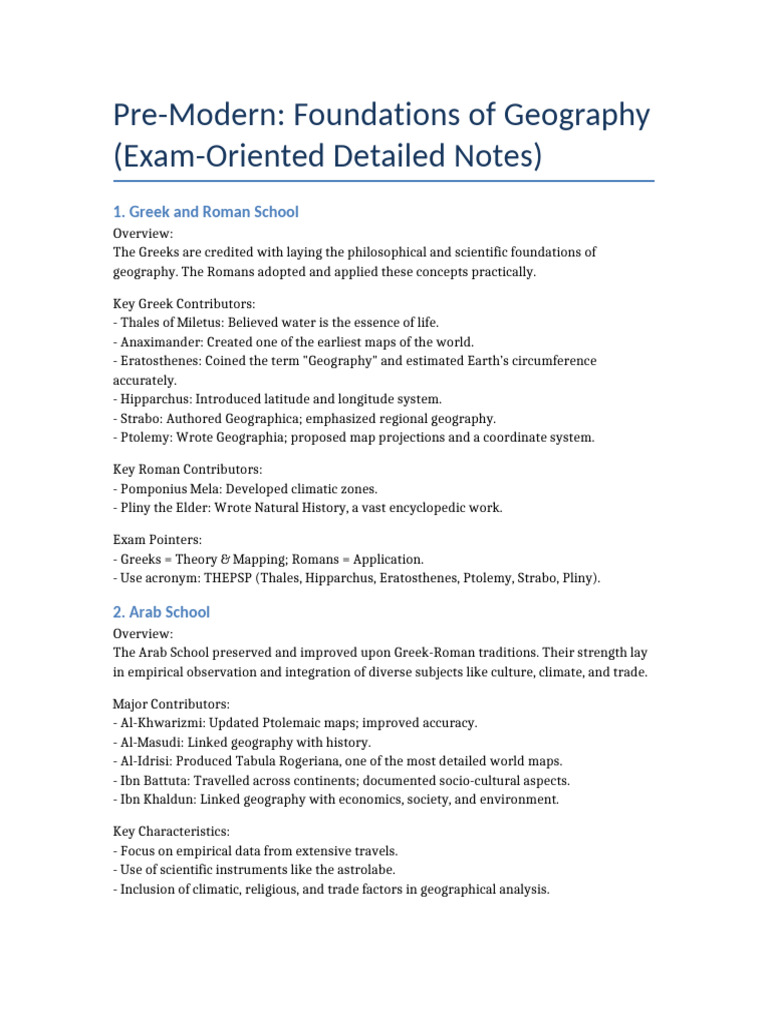 Pre-Modern: Foundations of Geography (Exam-Oriented Detailed Notes)

1. Greek and Roman School

Overview:
The Greeks are credited with laying the philosophical and scientific foundations of geography. The Romans adopted and applied these concepts practically.

Key Greek Contributors:
- Thales of Miletus: Believed water is the essence of life.
- Anaximander: Created one of the earliest maps of the world.
- Eratosthenes: Coined the term "Geography" and estimated Earth's circumference accurately.
- Hipparchus: Introduced latitude and longitude system.
- Strabo: Authored Geographica; emphasized regional geography.
- Ptolemy: Wrote Geographia; proposed map projections and a coordinate system.

Key Roman Contributors:
- Pomponius Mela: Developed climatic zones.
- Pliny the Elder: Wrote Natural History, a vast encyclopedic work.

Exam Pointers:
- Greeks = Theory & Mapping; Romans = Application.
- Use acronym: THEPSP (Thales, Hipparchus, Eratosthenes, Ptolemy, Strabo, Pliny).

2. Arab School

Overview:
The Arab School preserved and improved upon Greek-Roman traditions. Their strength lay in empirical observation and integration of diverse subjects like culture, climate, and trade.

Major Contributors:
- Al-Khwarizmi: Updated Ptolemaic maps; improved accuracy.
- Al-Masudi: Linked geography with history.
- Al-Idrisi: Produced Tabula Rogeriana, one of the most detailed world maps.
- Ibn Battuta: Travelled across continents; documented socio-cultural aspects.
- Ibn Khaldun: Linked geography with economics, society, and environment.

Key Characteristics:
- Focus on empirical data from extensive travels.
- Use of scientific instruments like the astrolabe.
- Inclusion of climatic, religious, and trade factors in geographical analysis.